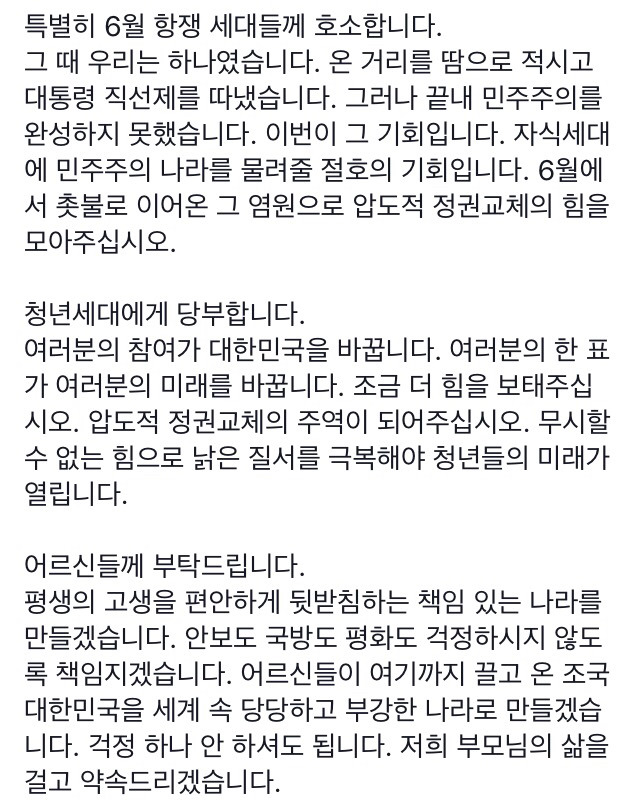 특별히 6월 항쟁 세대들께 호소합니다.
그 때 우리는 하나였습니다. 온 거리를 땀으로 적시고 대통령 직선제를 따냈습니다. 그러나 끝내 민주주의를 완성하지 못했습니다. 이번이 그 기회입니다. 자식세대에 민주주의 나라를 물려줄 절호의 기회입니다. 6월에서 촛불로 이어온 그 염원으로 압도적 정권교체의 힘을 모아주십시오.

청년세대에게 당부합니다.
여러분의 참여가 대한민국을 바꿉니다. 여러분의 한 표가 여러분의 미래를 바꿉니다. 조금 더 힘을 보태주십시오. 압도적 정권교체의 주역이 되어주십시오. 무시할 수 없는 힘으로 낡은 질서를 극복해야 청년들의 미래가 열립니다.

어르신들께 부탁드립니다.
평생의 고생을 편안하게 뒷받침하는 책임 있는 나라를 만들겠습니다. 안보도 국방도 평화도 걱정하시지 않도록 책임지겠습니다. 어르신들이 여기까지 끌고 온 조국 대한민국을 세계 속 당당하고 부강한 나라로 만들겠습니다. 걱정 하나 안 하셔도 됩니다. 저희 부모님의 삶을 걸고 약속드리겠습니다.